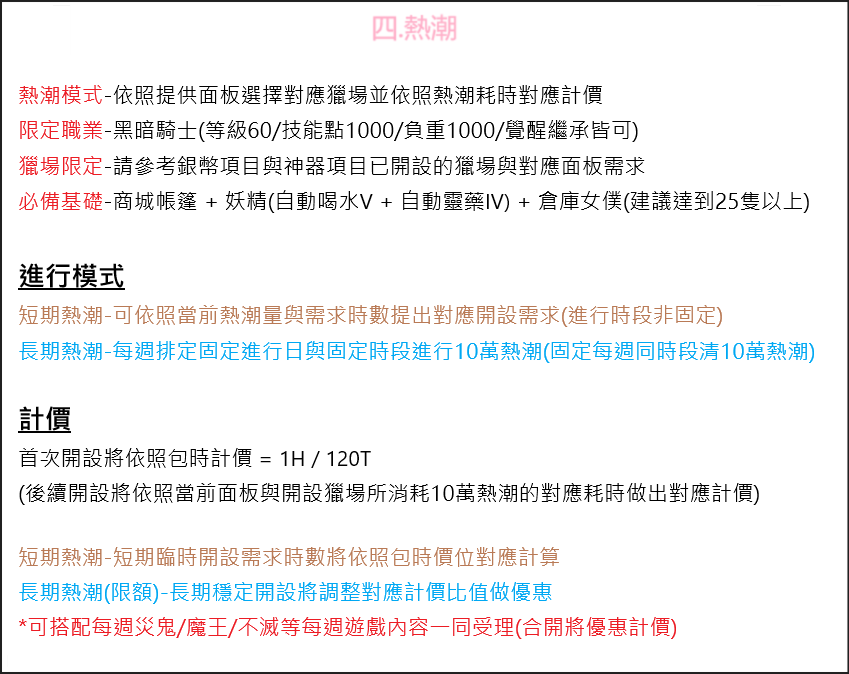 四.熱潮

熱潮模式-依照提供面板選擇對應獵場並依照熱潮耗時對應計價
限定職業-黑暗騎士(等級60/技能點1000/負重1000/覺醒繼承皆可)
獵場限定-請參考銀幣項目與神器項目已開設的獵場與對應面板需求
必備基礎-商城帳篷 + 妖精(自動喝水V + 自動靈藥IV) + 倉庫女僕(建議達到25隻以上)

進行模式
短期熱潮-可依照當前熱潮量與需求時數提出對應開設需求(進行時段非固定)
長期熱潮-每週排定固定進行日與固定時段進行10萬熱潮(固定每週同時段清10萬熱潮)

計價
首次開設將依照包時計價 = 1H / 120T
(後續開設將依照當前面板與開設獵場所消耗10萬熱潮的對應耗時做出對應計價)

短期熱潮-短期臨時開設需求時數將依照包時價位對應計算
長期熱潮(限額)-長期穩定開設將調整對應計價比值做優惠
*可搭配每週災鬼/魔王/不滅等每週遊戲內容一同受理(合開將優惠計價)